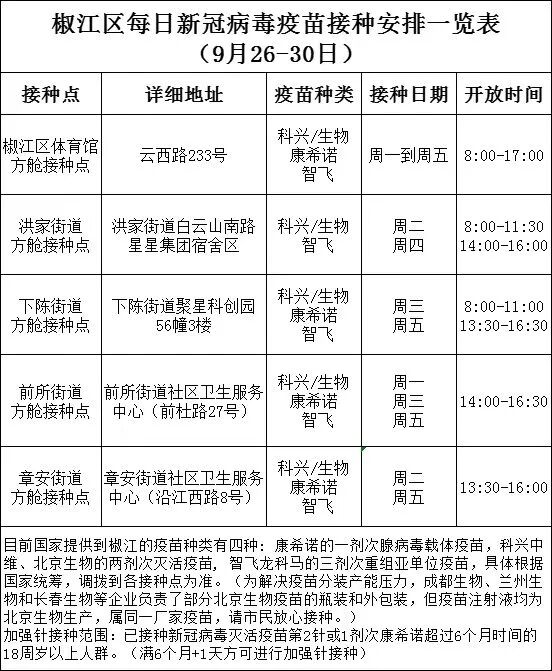 椒江区每日新冠病毒疫苗接种安排一览表
（9月26-30日）

| 接种点 | 详细地址 | 疫苗种类 | 接种日期 | 开放时间 |
|---|---|---|---|---|
| 椒江区体育馆方舱接种点 | 云西路233号 | 科兴/生物 康希诺 智飞 | 周一到周五 | 8:00-17:00 |
| 洪家街道方舱接种点 | 洪家街道白云山南路星星集团宿舍区 | 科兴/生物 智飞 | 周二 周四 | 8:00-11:30 14:00-16:00 |
| 下陈街道方舱接种点 | 下陈街道聚星科创园56幢3楼 | 科兴/生物 康希诺 智飞 | 周三 周五 | 8:00-11:00 13:30-16:30 |
| 前所街道方舱接种点 | 前所街道社区卫生服务中心（前杜路27号） | 科兴/生物 康希诺 智飞 | 周一 周三 周五 | 14:00-16:30 |
| 章安街道方舱接种点 | 章安街道社区卫生服务中心（沿江西路8号） | 科兴/生物 康希诺 智飞 | 周二 周五 | 13:30-16:00 |

目前国家提供到椒江的疫苗种类有四种：康希诺的一剂次腺病毒载体疫苗，科兴中维、北京生物的两剂次灭活疫苗，智飞龙科马的三剂次重组亚单位疫苗，具体根据国家统筹，调拨到各接种点为准。（为解决疫苗分装产能压力，成都生物、兰州生物和长春生物等企业负责了部分北京生物疫苗的瓶装和外包装，但疫苗注射液均为北京生物生产，属同一厂家疫苗，请市民放心接种。）
加强针接种范围：已接种新冠病毒灭活疫苗第2针或1剂次康希诺超过6个月时间的18周岁以上人群。（满6个月+1天方可进行加强针接种）